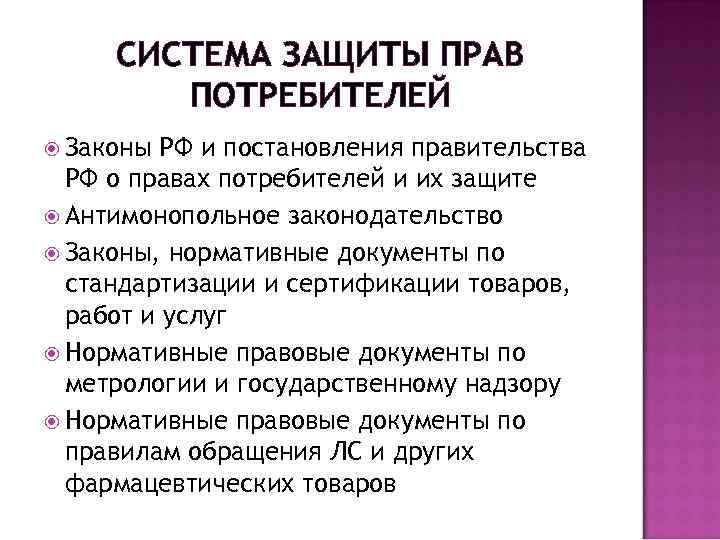 СИСТЕМА ЗАЩИТЫ ПРАВ ПОТРЕБИТЕЛЕЙ

• Законы РФ и постановления правительства РФ о правах потребителей и их защите
• Антимонопольное законодательство
• Законы, нормативные документы по стандартизации и сертификации товаров, работ и услуг
• Нормативные правовые документы по метрологии и государственному надзору
• Нормативные правовые документы по правилам обращения ЛС и других фармацевтических товаров